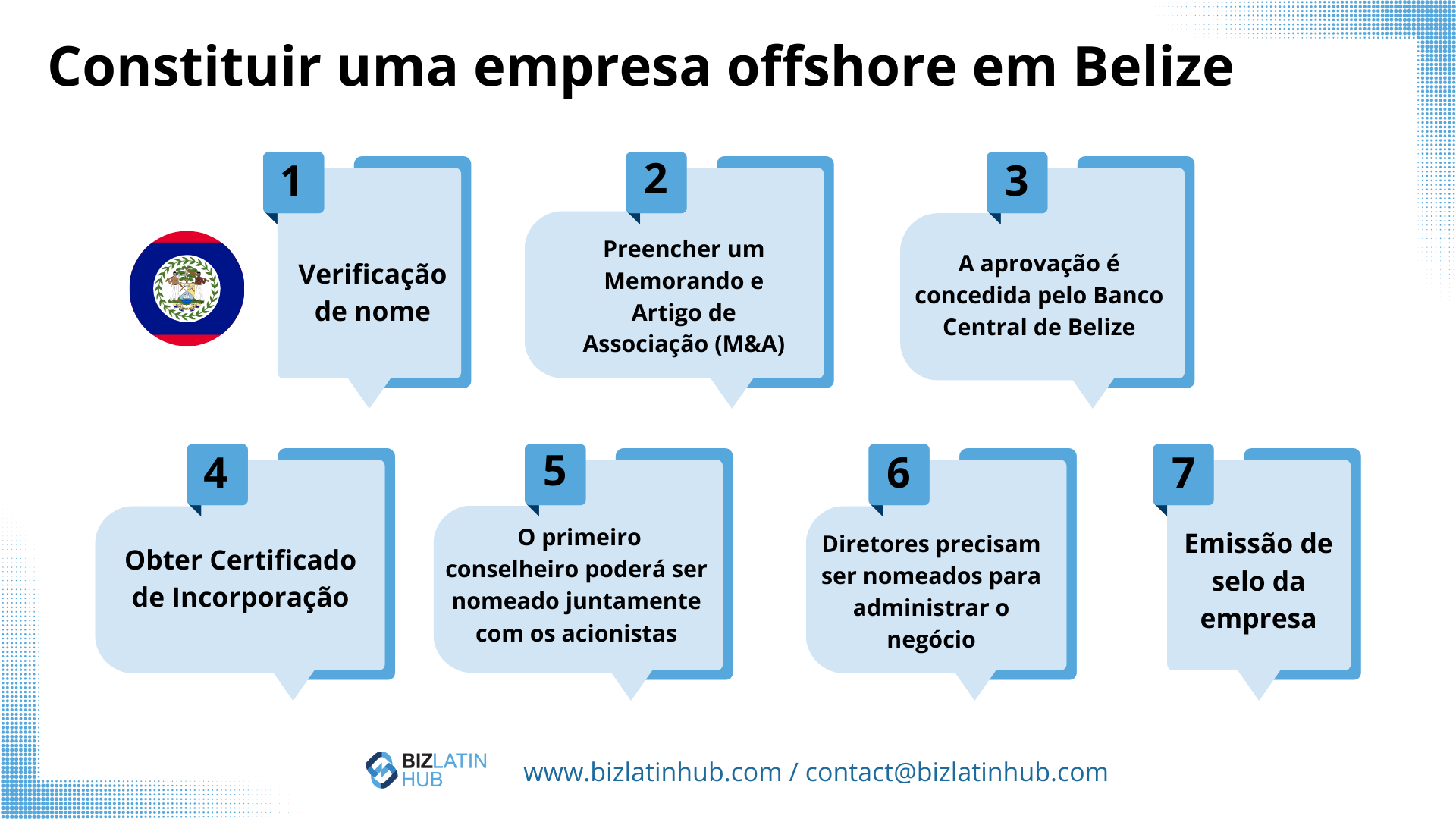 Constituir uma empresa offshore em Belize

1
Verificação de nome

2
Preencher um Memorando e Artigo de Associação (M&A)

3
A aprovação é concedida pelo Banco Central de Belize

4
Obter Certificado de Incorporação

5
O primeiro conselheiro poderá ser nomeado juntamente com os acionistas

6
Diretores precisam ser nomeados para administrar o negócio

7
Emissão de selo da empresa

BIZLATIN HUB
www.bizlatinhub.com / contact@bizlatinhub.com